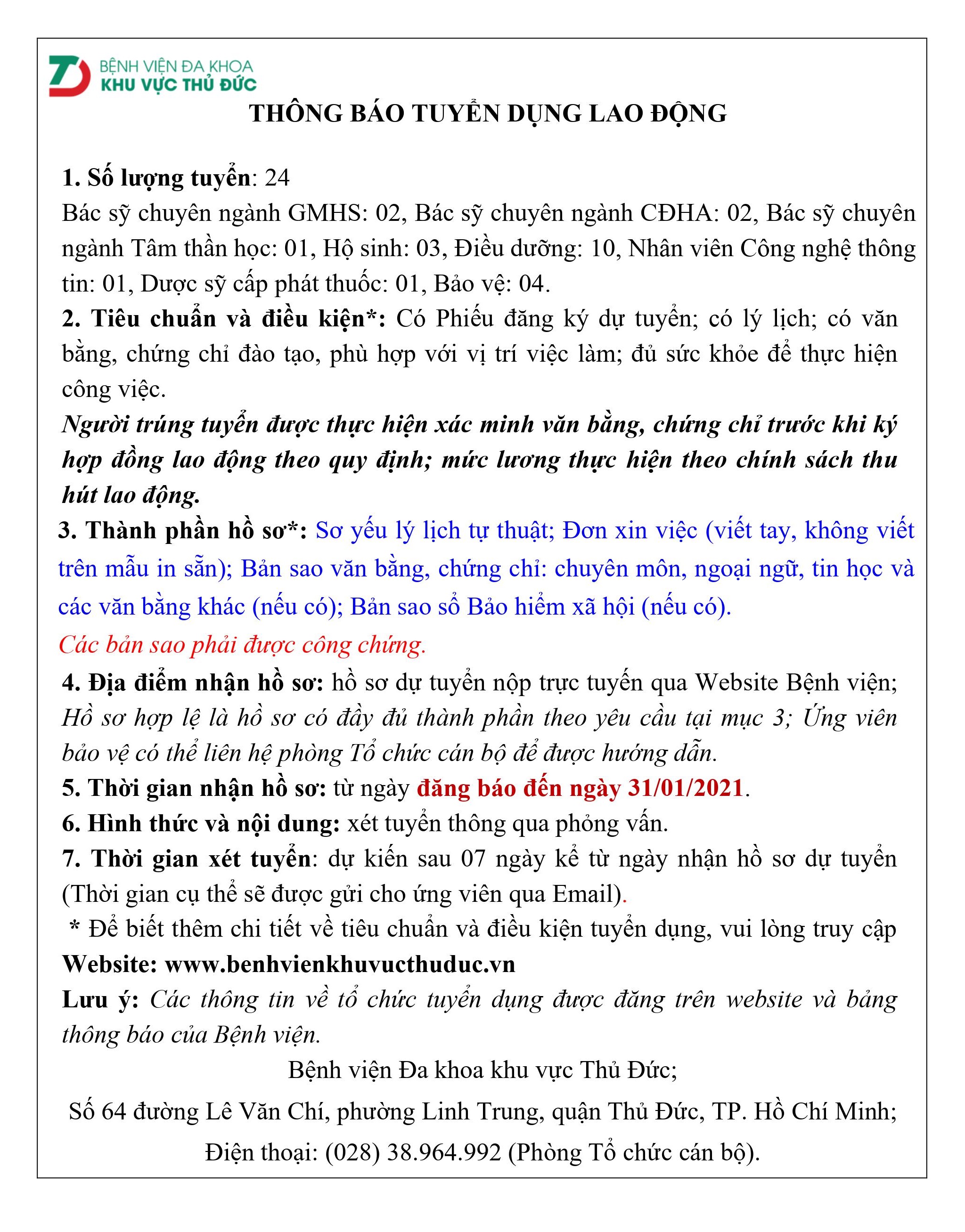 BỆNH VIỆN ĐA KHOA
KHU VỰC THỦ ĐỨC

THÔNG BÁO TUYỂN DỤNG LAO ĐỘNG

1. Số lượng tuyển: 24
Bác sỹ chuyên ngành GMHS: 02, Bác sỹ chuyên ngành CĐHA: 02, Bác sỹ chuyên ngành Tâm thần học: 01, Hộ sinh: 03, Điều dưỡng: 10, Nhân viên Công nghệ thông tin: 01, Dược sỹ cấp phát thuốc: 01, Bảo vệ: 04.
2. Tiêu chuẩn và điều kiện*: Có Phiếu đăng ký dự tuyển; có lý lịch; có văn bằng, chứng chỉ đào tạo, phù hợp với vị trí việc làm; đủ sức khỏe để thực hiện công việc.
Người trúng tuyển được thực hiện xác minh văn bằng, chứng chỉ trước khi ký hợp đồng lao động theo quy định; mức lương thực hiện theo chính sách thu hút lao động.
3. Thành phần hồ sơ*: Sơ yếu lý lịch tự thuật; Đơn xin việc (viết tay, không viết trên mẫu in sẵn); Bản sao văn bằng, chứng chỉ: chuyên môn, ngoại ngữ, tin học và các văn bằng khác (nếu có); Bản sao sổ Bảo hiểm xã hội (nếu có).
Các bản sao phải được công chứng.
4. Địa điểm nhận hồ sơ: hồ sơ dự tuyển nộp trực tuyến qua Website Bệnh viện; Hồ sơ hợp lệ là hồ sơ có đầy đủ thành phần theo yêu cầu tại mục 3; Ứng viên bảo vệ có thể liên hệ phòng Tổ chức cán bộ để được hướng dẫn.
5. Thời gian nhận hồ sơ: từ ngày đăng báo đến ngày 31/01/2021.
6. Hình thức và nội dung: xét tuyển thông qua phỏng vấn.
7. Thời gian xét tuyển: dự kiến sau 07 ngày kể từ ngày nhận hồ sơ dự tuyển (Thời gian cụ thể sẽ được gửi cho ứng viên qua Email).
* Để biết thêm chi tiết về tiêu chuẩn và điều kiện tuyển dụng, vui lòng truy cập Website: www.benhvienkhuvucthuduc.vn
Lưu ý: Các thông tin về tổ chức tuyển dụng được đăng trên website và bảng thông báo của Bệnh viện.

Bệnh viện Đa khoa khu vực Thủ Đức;
Số 64 đường Lê Văn Chí, phường Linh Trung, quận Thủ Đức, TP. Hồ Chí Minh;
Điện thoại: (028) 38.964.992 (Phòng Tổ chức cán bộ).